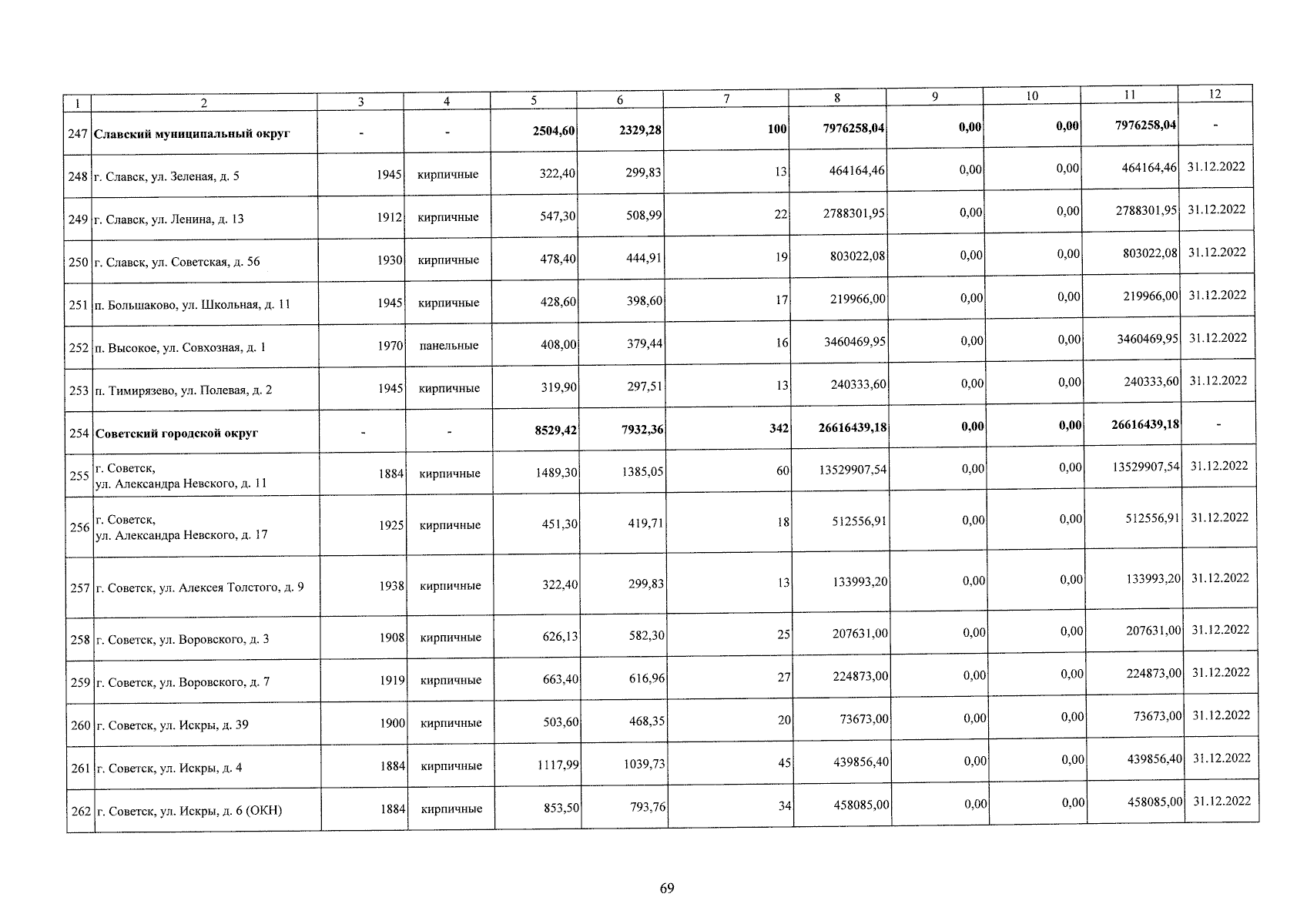 | 1 | 2 | 3 | 4 | 5 | 6 | 7 | 8 | 9 | 10 | 11 | 12 |
|---|---|---|---|---|---|---|---|---|---|---|---|
| 247 | Славский муниципальный округ | - | - | 2504,60 | 2329,28 | 100 | 7976258,04 | 0,00 | 0,00 | 7976258,04 | - |
| 248 | г. Славск, ул. Зеленая, д. 5 | 1945 | кирпичные | 322,40 | 299,83 | 13 | 464164,46 | 0,00 | 0,00 | 464164,46 | 31.12.2022 |
| 249 | г. Славск, ул. Ленина, д. 13 | 1912 | кирпичные | 547,30 | 508,99 | 22 | 2788301,95 | 0,00 | 0,00 | 2788301,95 | 31.12.2022 |
| 250 | г. Славск, ул. Советская, д. 56 | 1930 | кирпичные | 478,40 | 444,91 | 19 | 803022,08 | 0,00 | 0,00 | 803022,08 | 31.12.2022 |
| 251 | п. Большаково, ул. Школьная, д. 11 | 1945 | кирпичные | 428,60 | 398,60 | 17 | 219966,00 | 0,00 | 0,00 | 219966,00 | 31.12.2022 |
| 252 | п. Высокое, ул. Совхозная, д. 1 | 1970 | панельные | 408,00 | 379,44 | 16 | 3460469,95 | 0,00 | 0,00 | 3460469,95 | 31.12.2022 |
| 253 | п. Тимирязево, ул. Полевая, д. 2 | 1945 | кирпичные | 319,90 | 297,51 | 13 | 240333,60 | 0,00 | 0,00 | 240333,60 | 31.12.2022 |
| 254 | Советский городской округ | - | - | 8529,42 | 7932,36 | 342 | 26616439,18 | 0,00 | 0,00 | 26616439,18 | - |
| 255 | г. Советск, ул. Александра Невского, д. 11 | 1884 | кирпичные | 1489,30 | 1385,05 | 60 | 13529907,54 | 0,00 | 0,00 | 13529907,54 | 31.12.2022 |
| 256 | г. Советск, ул. Александра Невского, д. 17 | 1925 | кирпичные | 451,30 | 419,71 | 18 | 512556,91 | 0,00 | 0,00 | 512556,91 | 31.12.2022 |
| 257 | г. Советск, ул. Алексея Толстого, д. 9 | 1938 | кирпичные | 322,40 | 299,83 | 13 | 133993,20 | 0,00 | 0,00 | 133993,20 | 31.12.2022 |
| 258 | г. Советск, ул. Воровского, д. 3 | 1908 | кирпичные | 626,13 | 582,30 | 25 | 207631,00 | 0,00 | 0,00 | 207631,00 | 31.12.2022 |
| 259 | г. Советск, ул. Воровского, д. 7 | 1919 | кирпичные | 663,40 | 616,96 | 27 | 224873,00 | 0,00 | 0,00 | 224873,00 | 31.12.2022 |
| 260 | г. Советск, ул. Искры, д. 39 | 1900 | кирпичные | 503,60 | 468,35 | 20 | 73673,00 | 0,00 | 0,00 | 73673,00 | 31.12.2022 |
| 261 | г. Советск, ул. Искры, д. 4 | 1884 | кирпичные | 1117,99 | 1039,73 | 45 | 439856,40 | 0,00 | 0,00 | 439856,40 | 31.12.2022 |
| 262 | г. Советск, ул. Искры, д. 6 (ОКН) | 1884 | кирпичные | 853,50 | 793,76 | 34 | 458085,00 | 0,00 | 0,00 | 458085,00 | 31.12.2022 |

69